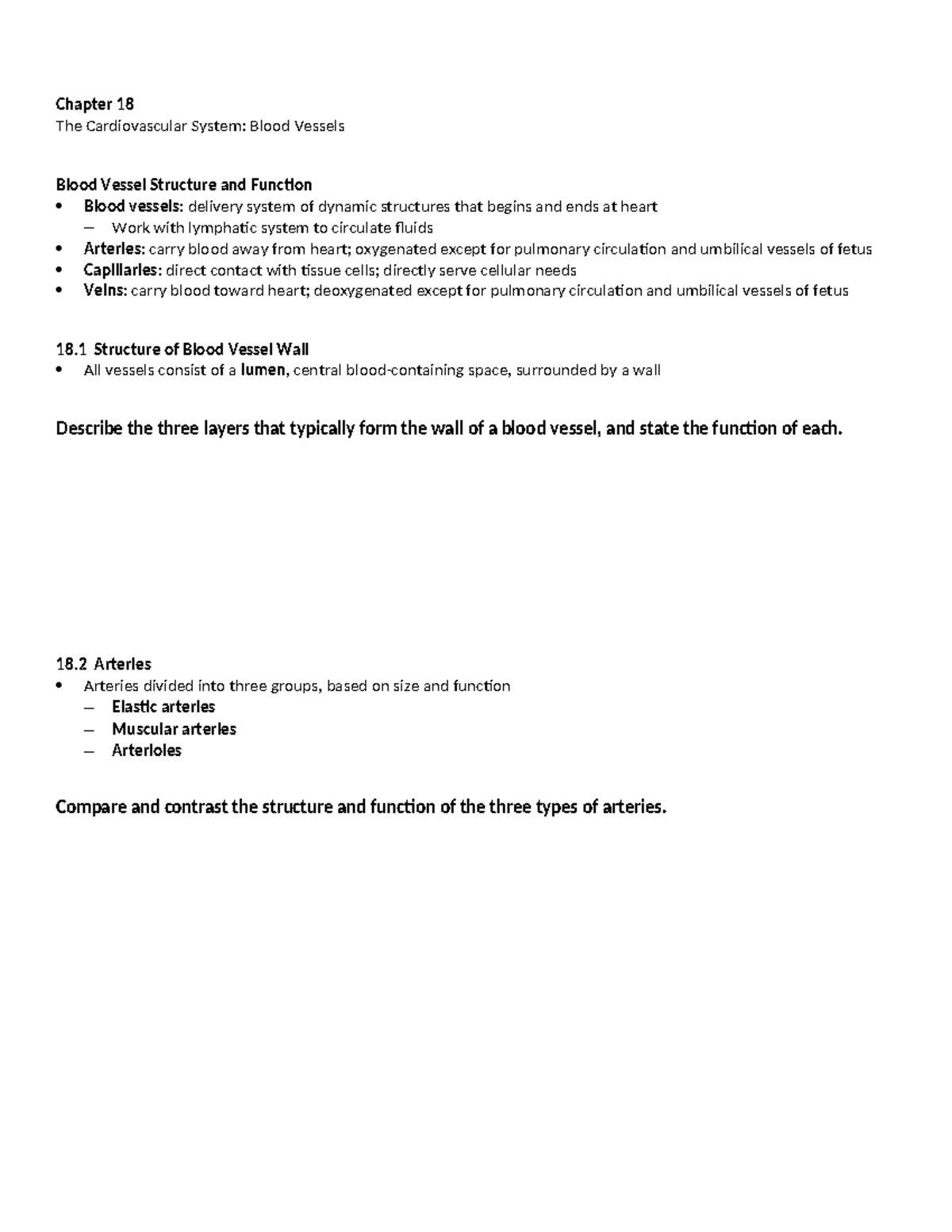 Chapter 18
The Cardiovascular System: Blood Vessels

Blood Vessel Structure and Function
• Blood vessels: delivery system of dynamic structures that begins and ends at heart
– Work with lymphatic system to circulate fluids
• Arteries: carry blood away from heart; oxygenated except for pulmonary circulation and umbilical vessels of fetus
• Capillaries: direct contact with tissue cells; directly serve cellular needs
• Veins: carry blood toward heart; deoxygenated except for pulmonary circulation and umbilical vessels of fetus

18.1 Structure of Blood Vessel Wall
• All vessels consist of a lumen, central blood-containing space, surrounded by a wall

Describe the three layers that typically form the wall of a blood vessel, and state the function of each.

18.2 Arteries
• Arteries divided into three groups, based on size and function
– Elastic arteries
– Muscular arteries
– Arterioles

Compare and contrast the structure and function of the three types of arteries.